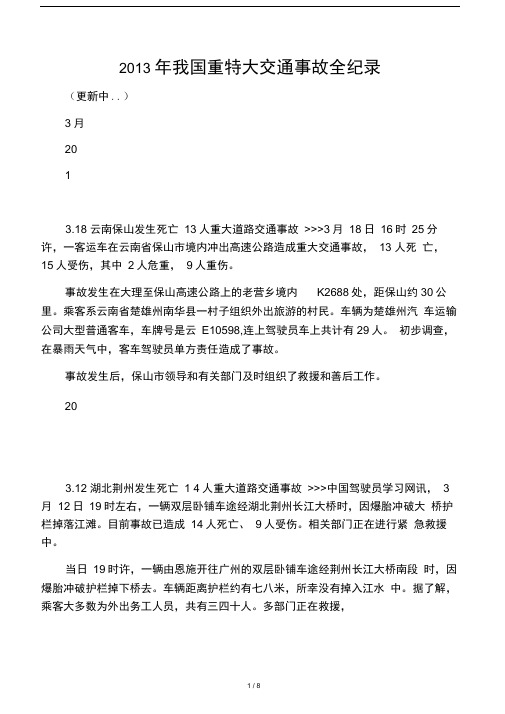 2013 年我国重特大交通事故全纪录

（更新中 . . ）

3 月

20

1

3.18 云南保山发生死亡 13 人重大道路交通事故 >>>3 月 18 日 16 时 25 分许，一客运车在云南省保山市境内冲出高速公路造成重大交通事故， 13 人死 亡， 15 人受伤，其中 2 人危重， 9 人重伤。

事故发生在大理至保山高速公路上的老营乡境内 K2688 处，距保山约 30 公里。乘客系云南省楚雄州南华县一村子组织外出旅游的村民。车辆为楚雄州汽 车运输公司大型普通客车，车牌号是云 E10598,连上驾驶员车上共计有 29 人。 初步调查，在暴雨天气中，客车驾驶员单方责任造成了事故。

事故发生后，保山市领导和有关部门及时组织了救援和善后工作。

20

3.12 湖北荆州发生死亡 1 4 人重大道路交通事故 >>>中国驾驶员学习网讯， 3 月 12 日 19 时左右，一辆双层卧铺车途经湖北荆州长江大桥时，因爆胎冲破大 桥护栏掉落江滩。目前事故已造成 14 人死亡、 9 人受伤。相关部门正在进行紧 急救援中。

当日 19 时许，一辆由恩施开往广州的双层卧铺车途经荆州长江大桥南段 时，因爆胎冲破护栏掉下桥去。车辆距离护栏约有七八米，所幸没有掉入江水 中。据了解，乘客大多数为外出务工人员，共有三四十人。多部门正在救援，

1 / 8